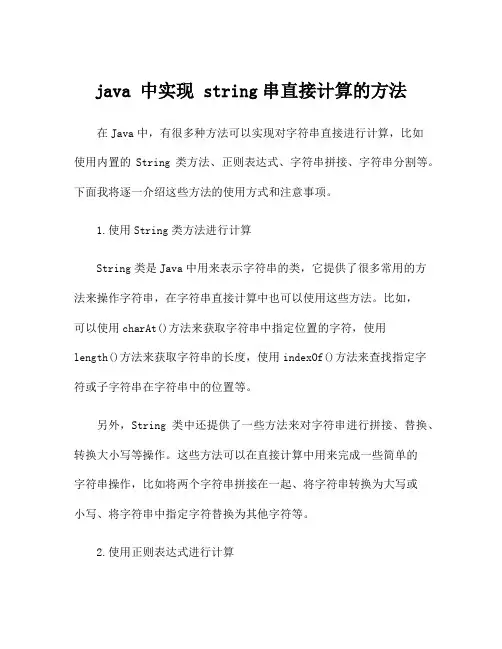 java 中实现 string 串直接计算的方法

在 Java 中，有很多种方法可以实现对字符串直接进行计算，比如使用内置的 String 类方法、正则表达式、字符串拼接、字符串分割等。下面我将逐一介绍这些方法的使用方式和注意事项。

1.使用 String 类方法进行计算

String 类是 Java 中用来表示字符串的类，它提供了很多常用的方法来操作字符串，在字符串直接计算中也可以使用这些方法。比如，可以使用 charAt()方法来获取字符串中指定位置的字符，使用 length()方法来获取字符串的长度，使用 indexOf()方法来查找指定字符或子字符串在字符串中的位置等。

另外，String 类中还提供了一些方法来对字符串进行拼接、替换、转换大小写等操作。这些方法可以在直接计算中用来完成一些简单的字符串操作，比如将两个字符串拼接在一起、将字符串转换为大写或小写、将字符串中指定字符替换为其他字符等。

2.使用正则表达式进行计算